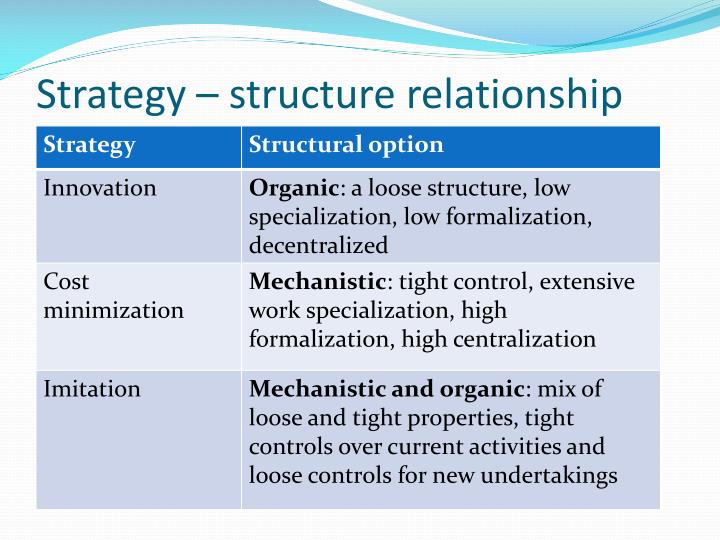 Strategy – structure relationship

| Strategy | Structural option |
|---|---|
| Innovation | Organic: a loose structure, low specialization, low formalization, decentralized |
| Cost minimization | Mechanistic: tight control, extensive work specialization, high formalization, high centralization |
| Imitation | Mechanistic and organic: mix of loose and tight properties, tight controls over current activities and loose controls for new undertakings |